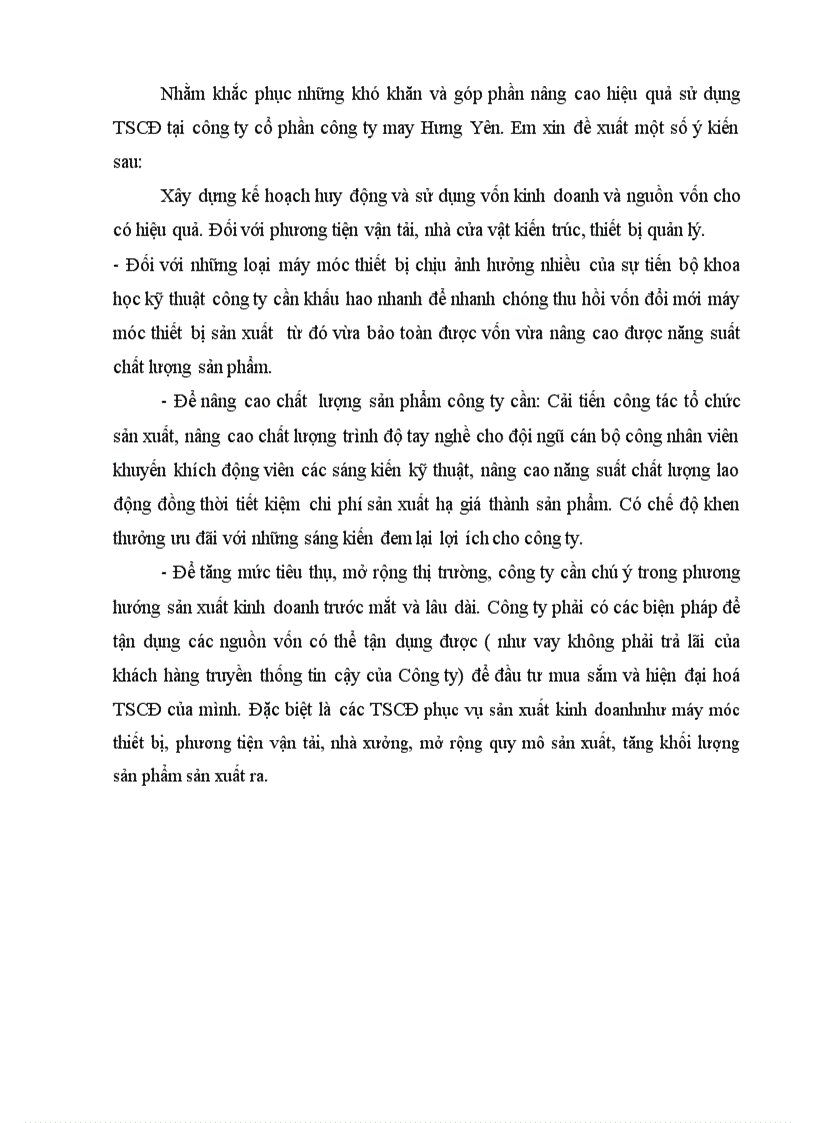 Nhằm khắc phục những khó khăn và góp phần nâng cao hiệu quả sử dụng TSCĐ tại công ty cổ phần công ty may Hưng Yên. Em xin đề xuất một số ý kiến sau:

Xây dựng kế hoạch huy động và sử dụng vốn kinh doanh và nguồn vốn cho có hiệu quả. Đối với phương tiện vận tải, nhà cửa vật kiến trúc, thiết bị quản lý.

- Đối với những loại máy móc thiết bị chịu ảnh hưởng nhiều của sự tiến bộ khoa học kỹ thuật công ty cần khấu hao nhanh để nhanh chóng thu hồi vốn đổi mới máy móc thiết bị sản xuất từ đó vừa bảo toàn được vốn vừa nâng cao được năng suất chất lượng sản phẩm.

- Để nâng cao chất lượng sản phẩm công ty cần: Cải tiến công tác tổ chức sản xuất, nâng cao chất lượng trình độ tay nghề cho đội ngũ cán bộ công nhân viên khuyến khích động viên các sáng kiến kỹ thuật, nâng cao năng suất chất lượng lao động đồng thời tiết kiệm chi phí sản xuất hạ giá thành sản phẩm. Có chế độ khen thưởng ưu đãi với những sáng kiến đem lại lợi ích cho công ty.

- Để tăng mức tiêu thụ, mở rộng thị trường, công ty cần chú ý trong phương hướng sản xuất kinh doanh trước mắt và lâu dài. Công ty phải có các biện pháp để tận dụng các nguồn vốn có thể tận dụng được ( như vay không phải trả lãi của khách hàng truyền thống tin cậy của Công ty) để đầu tư mua sắm và hiện đại hoá TSCĐ của mình. Đặc biệt là các TSCĐ phục vụ sản xuất kinh doanhnhư máy móc thiết bị, phương tiện vận tải, nhà xưởng, mở rộng quy mô sản xuất, tăng khối lượng sản phẩm sản xuất ra.